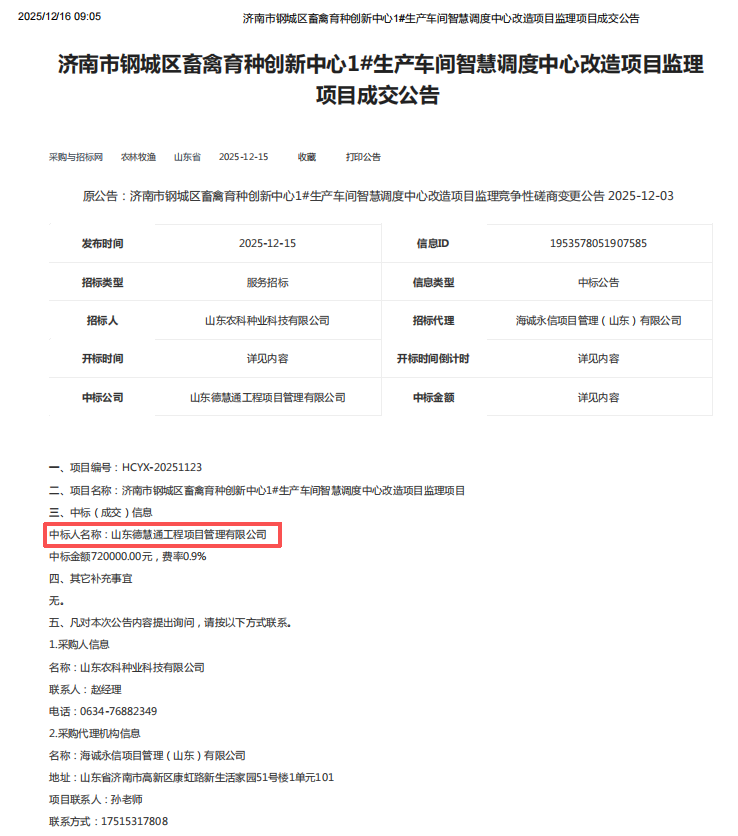 2025/12/16 09:05 济南市钢城区畜禽育种创新中心1#生产车间智慧调度中心改造项目监理项目成交公告

济南市钢城区畜禽育种创新中心1#生产车间智慧调度中心改造项目监理项目成交公告

采购与招标网 农林牧渔 山东省 2025-12-15 收藏 打印公告

原公告：济南市钢城区畜禽育种创新中心1#生产车间智慧调度中心改造项目监理竞争性磋商变更公告 2025-12-03

| 发布时间 | 2025-12-15 | 信息ID | 1953578051907585 |
|---|---|---|---|
| 招标类型 | 服务招标 | 信息类型 | 中标公告 |
| 招标人 | 山东农科种业科技有限公司 | 招标代理 | 海诚永信项目管理（山东）有限公司 |
| 开标时间 | 详见内容 | 开标时间倒计时 | 详见内容 |
| 中标公司 | 山东德慧通工程项目管理有限公司 | 中标金额 | 详见内容 |

一、项目编号：HCYX-20251123

二、项目名称：济南市钢城区畜禽育种创新中心1#生产车间智慧调度中心改造项目监理项目

三、中标（成交）信息

中标人名称：山东德慧通工程项目管理有限公司

中标金额720000.00元，费率0.9%

四、其它补充事宜

无。

五、凡对本次公告内容提出询问，请按以下方式联系。

1.采购人信息

名称：山东农科种业科技有限公司

联系人：赵经理

电话：0634-76882349

2.采购代理机构信息

名称：海诚永信项目管理（山东）有限公司

地址：山东省济南市高新区康虹路新生活家园51号楼1单元101

项目联系人：孙老师

联系方式：17515317808